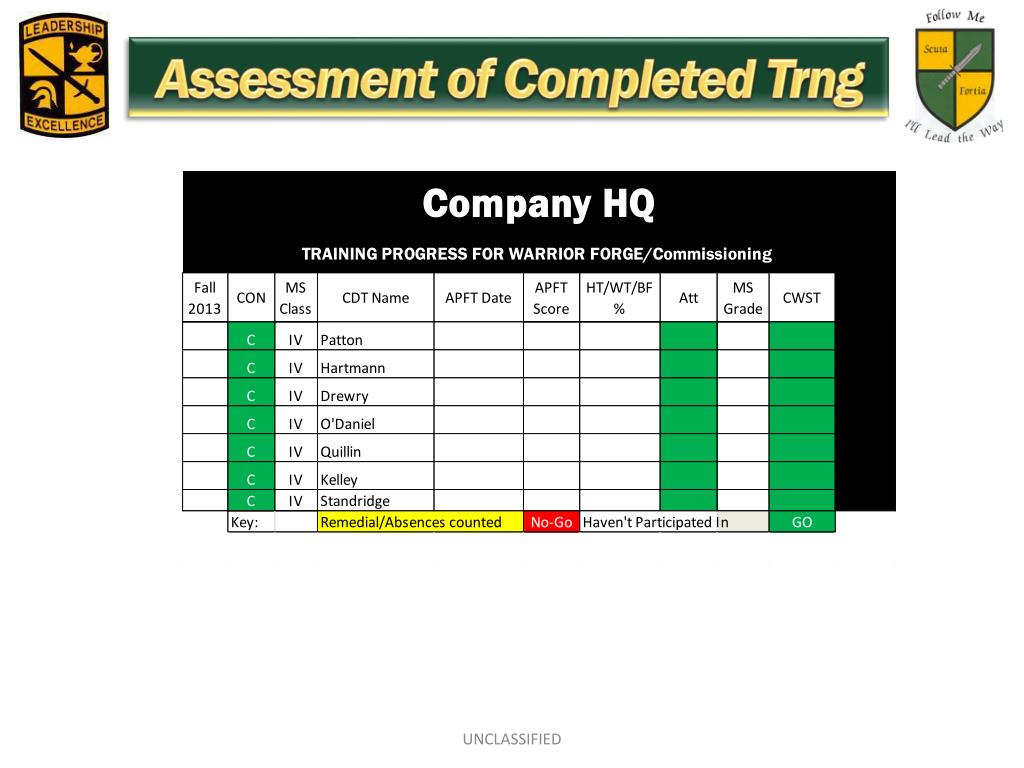 LEADERSHIP
EXCELLENCE

Assessment of Completed Trng

Follow Me
Scuta
Fortia
I'll Lead the Way

Company HQ

TRAINING PROGRESS FOR WARRIOR FORGE/Commissioning

| Fall 2013 | CON | MS Class | CDT Name | APFT Date | APFT Score | HT/WT/BF % | Att | MS Grade | CWST |
|---|---|---|---|---|---|---|---|---|---|
| | C | IV | Patton | | | | | | |
| | C | IV | Hartmann | | | | | | |
| | C | IV | Drewry | | | | | | |
| | C | IV | O'Daniel | | | | | | |
| | C | IV | Quillin | | | | | | |
| | C | IV | Kelley | | | | | | |
| | C | IV | Standridge | | | | | | |
| | Key: | | Remedial/Absences counted | | No-Go | Haven't Participated In | | | GO |

UNCLASSIFIED